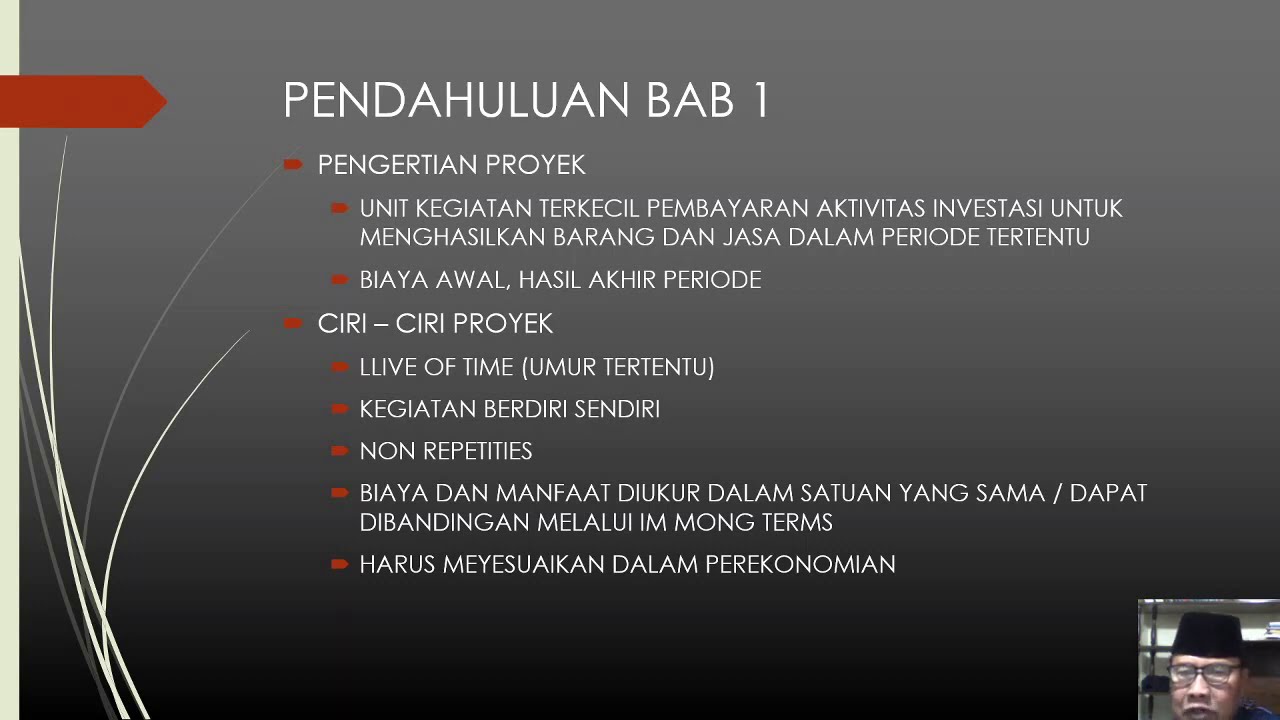 PENDAHULUAN BAB 1

PENGERTIAN PROYEK

UNIT KEGIATAN TERKECIL PEMBAYARAN AKTIVITAS INVESTASI UNTUK MENGHASILKAN BARANG DAN JASA DALAM PERIODE TERTENTU

BIAYA AWAL, HASIL AKHIR PERIODE

CIRI – CIRI PROYEK

LLIVE OF TIME (UMUR TERTENTU)

KEGIATAN BERDIRI SENDIRI

NON REPETITIES

BIAYA DAN MANFAAT DIUKUR DALAM SATUAN YANG SAMA / DAPAT DIBANDINGAN MELALUI IM MONG TERMS

HARUS MEYESUAIKAN DALAM PEREKONOMIAN